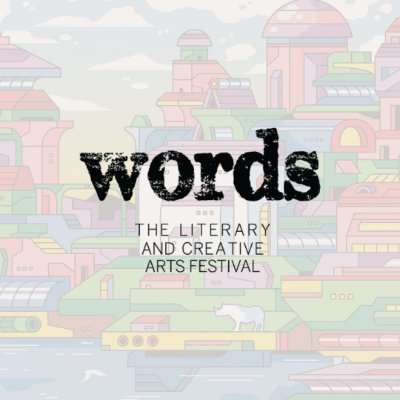 words

THE LITERARY AND CREATIVE ARTS FESTIVAL